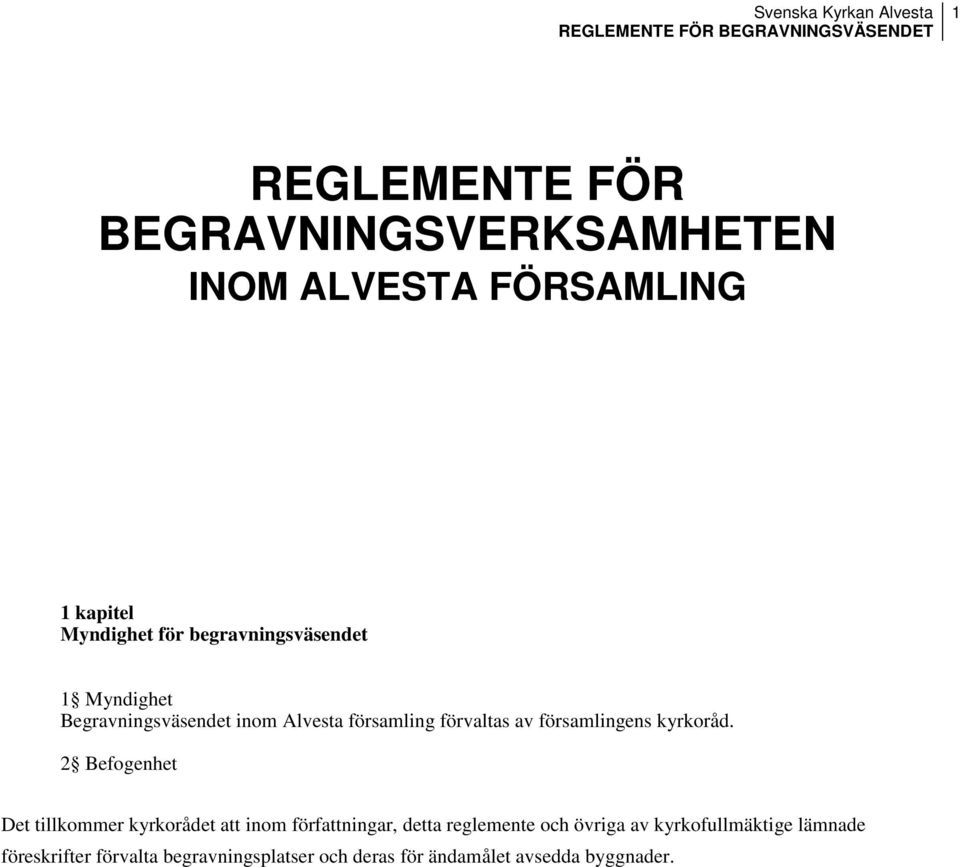 Svenska Kyrkan Alvesta
REGLEMENTE FÖR BEGRAVNINGSVÄSENDET
1

REGLEMENTE FÖR BEGRAVNINGSVERKSAMHETEN
INOM ALVESTA FÖRSAMLING

1 kapitel
Myndighet för begravningsväsendet

1§ Myndighet
Begravningsväsendet inom Alvesta församling förvaltas av församlingens kyrkoråd.

2§ Befogenhet

Det tillkommer kyrkorådet att inom författningar, detta reglemente och övriga av kyrkofullmäktige lämnade föreskrifter förvalta begravningsplatser och deras för ändamålet avsedda byggnader.